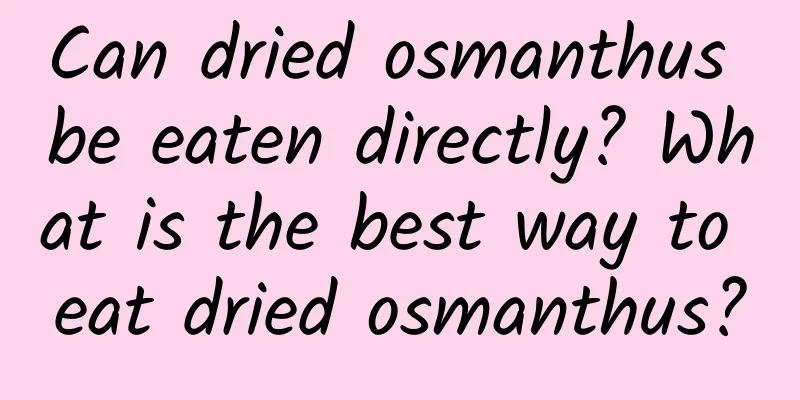 Can dried osmanthus be eaten directly? What is the best way to eat dried osmanthus?